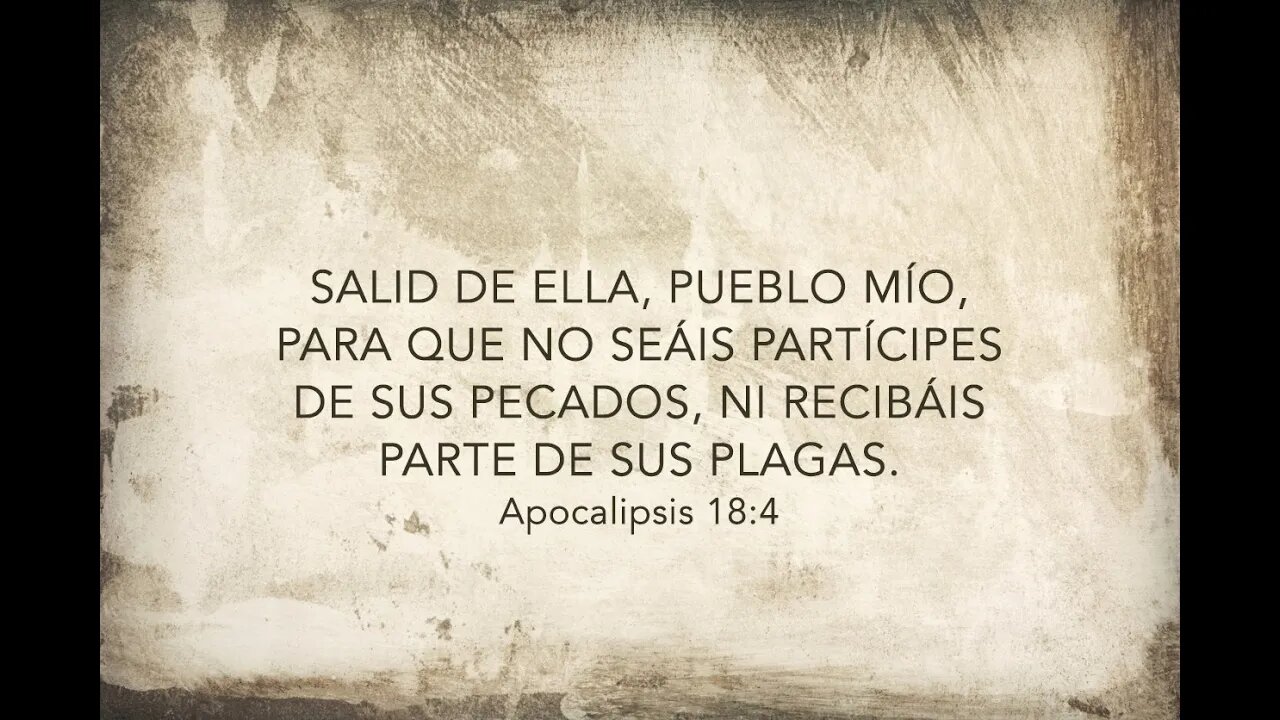 SALID DE ELLA, PUEBLO MÍO, PARA QUE NO SEÁIS PARTÍCIPES DE SUS PECADOS, NI RECIBÁIS PARTE DE SUS PLAGAS.
Apocalipsis 18:4